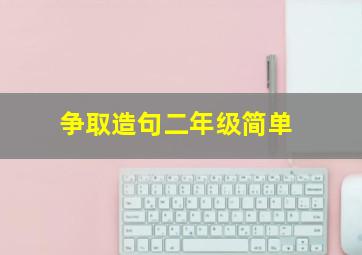 争取造句二年级简单